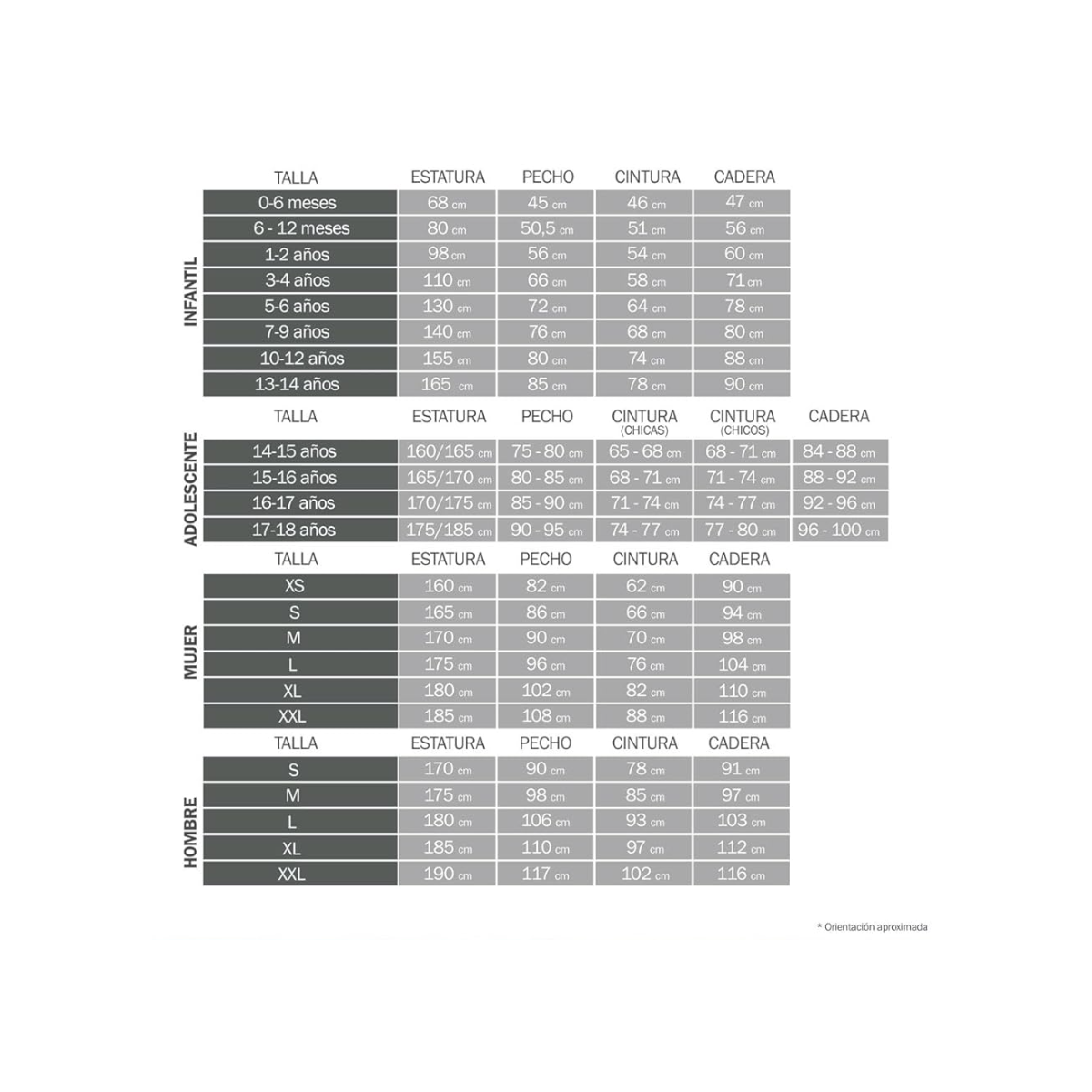 INFANTIL

| TALLA | ESTATURA | PECHO | CINTURA | CADERA |
|---|---|---|---|---|
| 0-6 meses | 68 cm | 45 cm | 46 cm | 47 cm |
| 6 - 12 meses | 80 cm | 50,5 cm | 51 cm | 56 cm |
| 1-2 años | 98 cm | 56 cm | 54 cm | 60 cm |
| 3-4 años | 110 cm | 66 cm | 58 cm | 71 cm |
| 5-6 años | 130 cm | 72 cm | 64 cm | 78 cm |
| 7-9 años | 140 cm | 76 cm | 68 cm | 80 cm |
| 10-12 años | 155 cm | 80 cm | 74 cm | 88 cm |
| 13-14 años | 165 cm | 85 cm | 78 cm | 90 cm |

ADOLESCENTE

| TALLA | ESTATURA | PECHO | CINTURA (CHICAS) | CINTURA (CHICOS) | CADERA |
|---|---|---|---|---|---|
| 14-15 años | 160/165 cm | 75 - 80 cm | 65 - 68 cm | 68 - 71 cm | 84 - 88 cm |
| 15-16 años | 165/170 cm | 80 - 85 cm | 68 - 71 cm | 71 - 74 cm | 88 - 92 cm |
| 16-17 años | 170/175 cm | 85 - 90 cm | 71 - 74 cm | 74 - 77 cm | 92 - 96 cm |
| 17-18 años | 175/185 cm | 90 - 95 cm | 74 - 77 cm | 77 - 80 cm | 96 - 100 cm |

MUJER

| TALLA | ESTATURA | PECHO | CINTURA | CADERA |
|---|---|---|---|---|
| XS | 160 cm | 82 cm | 62 cm | 90 cm |
| S | 165 cm | 86 cm | 66 cm | 94 cm |
| M | 170 cm | 90 cm | 70 cm | 98 cm |
| L | 175 cm | 96 cm | 76 cm | 104 cm |
| XL | 180 cm | 102 cm | 82 cm | 110 cm |
| XXL | 185 cm | 108 cm | 88 cm | 116 cm |

HOMBRE

| TALLA | ESTATURA | PECHO | CINTURA | CADERA |
|---|---|---|---|---|
| S | 170 cm | 90 cm | 78 cm | 91 cm |
| M | 175 cm | 98 cm | 85 cm | 97 cm |
| L | 180 cm | 106 cm | 93 cm | 103 cm |
| XL | 185 cm | 110 cm | 97 cm | 112 cm |
| XXL | 190 cm | 117 cm | 102 cm | 116 cm |

* Orientación aproximada